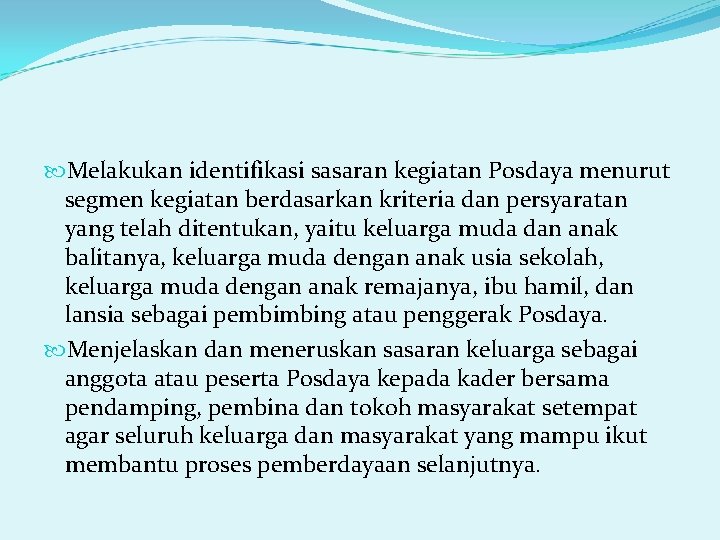 Melakukan identifikasi sasaran kegiatan Posdaya menurut segmen kegiatan berdasarkan kriteria dan persyaratan yang telah ditentukan, yaitu keluarga muda dan anak balitanya, keluarga muda dengan anak usia sekolah, keluarga muda dengan anak remajanya, ibu hamil, dan lansia sebagai pembimbing atau penggerak Posdaya.

Menjelaskan dan meneruskan sasaran keluarga sebagai anggota atau peserta Posdaya kepada kader bersama pendamping, pembina dan tokoh masyarakat setempat agar seluruh keluarga dan masyarakat yang mampu ikut membantu proses pemberdayaan selanjutnya.